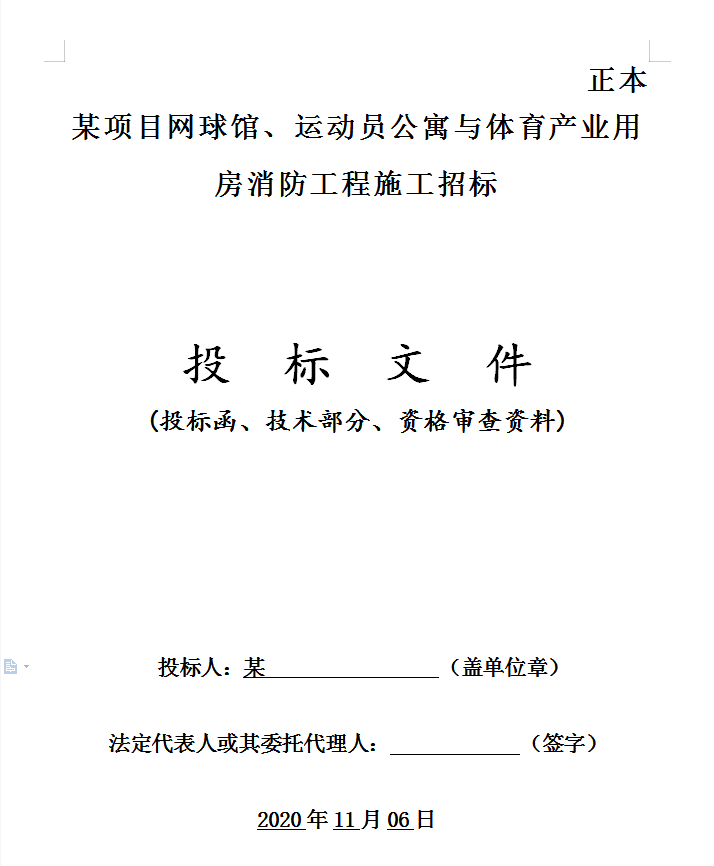 正本

某项目网球馆、运动员公寓与体育产业用房消防工程施工招标

投 标 文 件

（投标函、技术部分、资格审查资料）

投标人：某________________（盖单位章）

法定代表人或其委托代理人：____________（签字）

2020 年 11 月 06 日